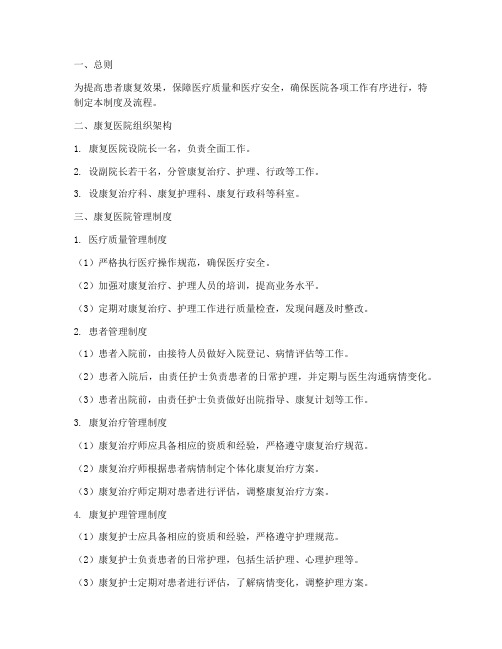 一、总则

为提高患者康复效果，保障医疗质量和医疗安全，确保医院各项工作有序进行，特制定本制度及流程。

二、康复医院组织架构

1. 康复医院设院长一名，负责全面工作。

2. 设副院长若干名，分管康复治疗、护理、行政等工作。

3. 设康复治疗科、康复护理科、康复行政科等科室。

三、康复医院管理制度

1. 医疗质量管理制度

（1）严格执行医疗操作规范，确保医疗安全。

（2）加强对康复治疗、护理人员的培训，提高业务水平。

（3）定期对康复治疗、护理工作进行质量检查，发现问题及时整改。

2. 患者管理制度

（1）患者入院前，由接待人员做好入院登记、病情评估等工作。

（2）患者入院后，由责任护士负责患者的日常护理，并定期与医生沟通病情变化。

（3）患者出院前，由责任护士负责做好出院指导、康复计划等工作。

3. 康复治疗管理制度

（1）康复治疗师应具备相应的资质和经验，严格遵守康复治疗规范。

（2）康复治疗师根据患者病情制定个体化康复治疗方案。

（3）康复治疗师定期对患者进行评估，调整康复治疗方案。

4. 康复护理管理制度

（1）康复护士应具备相应的资质和经验，严格遵守护理规范。

（2）康复护士负责患者的日常护理，包括生活护理、心理护理等。

（3）康复护士定期对患者进行评估，了解病情变化，调整护理方案。